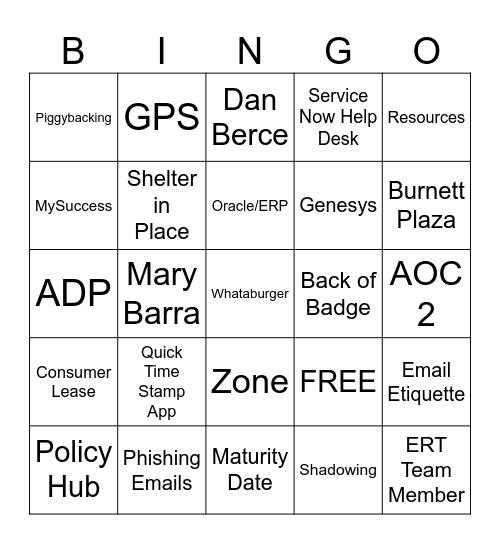 | B | I | N | G | O |
|---|---|---|---|---|
| Piggybacking | GPS | Dan Berce | Service Now Help Desk | Resources |
| MySuccess | Shelter in Place | Oracle/ERP | Genesys | Burnett Plaza |
| ADP | Mary Barra | Whataburger | Back of Badge | AOC 2 |
| Consumer Lease | Quick Time Stamp App | Zone | FREE | Email Etiquette |
| Policy Hub | Phishing Emails | Maturity Date | Shadowing | ERT Team Member |